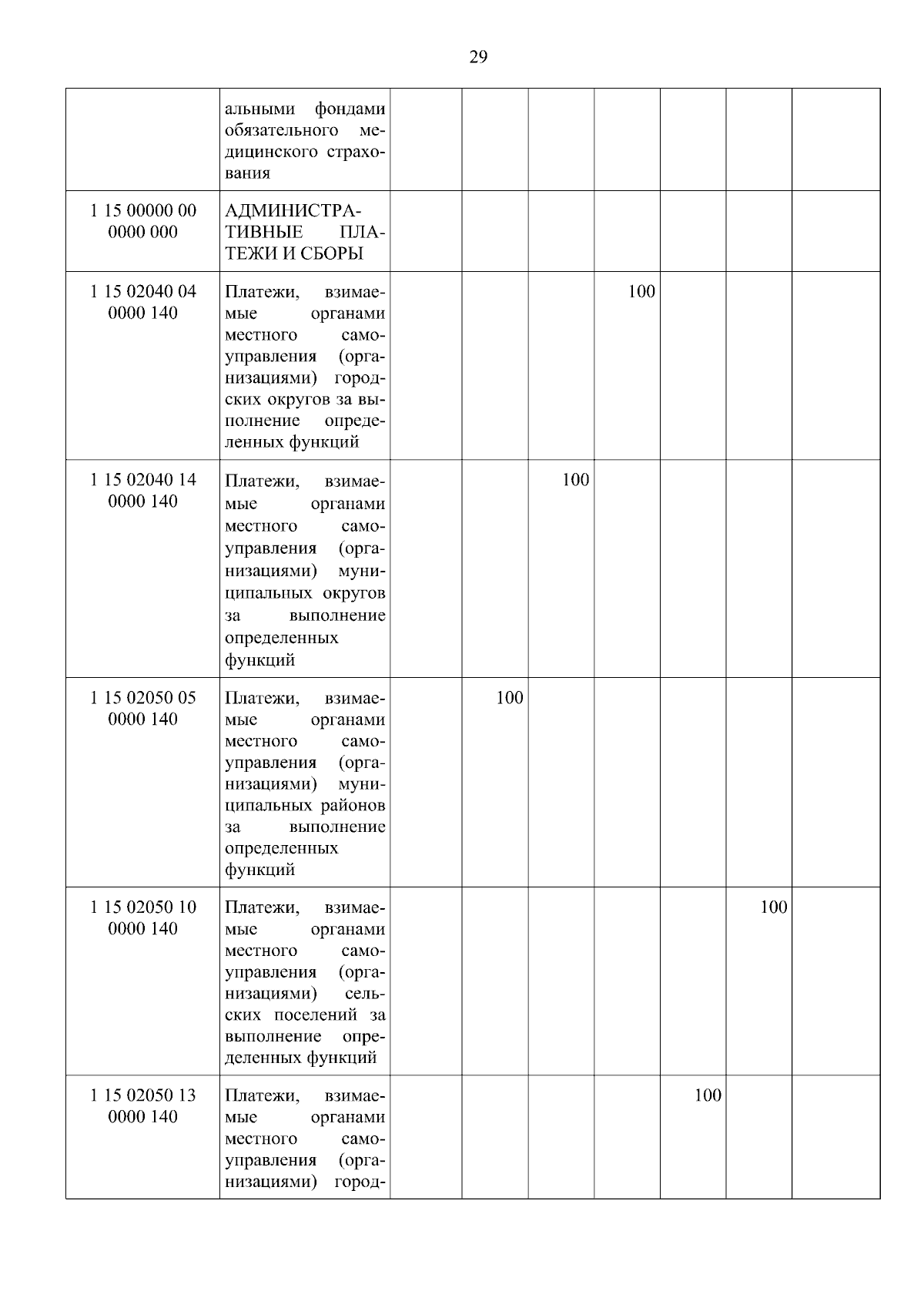 29

| | | | | | | | | |
|---|---|---|---|---|---|---|---|---|
| | альными фондами обязательного медицинского страхования | | | | | | | |
| 1 15 00000 00 0000 000 | АДМИНИСТРАТИВНЫЕ ПЛАТЕЖИ И СБОРЫ | | | | | | | |
| 1 15 02040 04 0000 140 | Платежи, взимаемые органами местного самоуправления (организациями) городских округов за выполнение определенных функций | | | | 100 | | | |
| 1 15 02040 14 0000 140 | Платежи, взимаемые органами местного самоуправления (организациями) муниципальных округов за выполнение определенных функций | | | 100 | | | | |
| 1 15 02050 05 0000 140 | Платежи, взимаемые органами местного самоуправления (организациями) муниципальных районов за выполнение определенных функций | | 100 | | | | | |
| 1 15 02050 10 0000 140 | Платежи, взимаемые органами местного самоуправления (организациями) сельских поселений за выполнение определенных функций | | | | | | 100 | |
| 1 15 02050 13 0000 140 | Платежи, взимаемые органами местного самоуправления (организациями) город- | | | | | 100 | | |